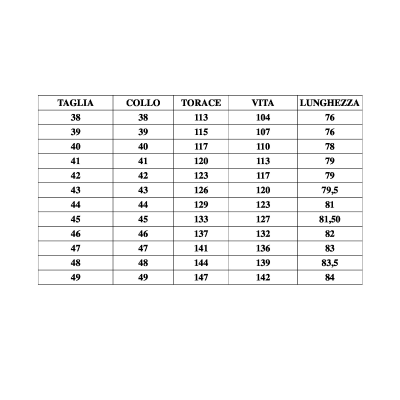 | TAGLIA | COLLO | TORACE | VITA | LUNGHEZZA |
|---|---|---|---|---|
| 38 | 38 | 113 | 104 | 76 |
| 39 | 39 | 115 | 107 | 76 |
| 40 | 40 | 117 | 110 | 78 |
| 41 | 41 | 120 | 113 | 79 |
| 42 | 42 | 123 | 117 | 79 |
| 43 | 43 | 126 | 120 | 79,5 |
| 44 | 44 | 129 | 123 | 81 |
| 45 | 45 | 133 | 127 | 81,50 |
| 46 | 46 | 137 | 132 | 82 |
| 47 | 47 | 141 | 136 | 83 |
| 48 | 48 | 144 | 139 | 83,5 |
| 49 | 49 | 147 | 142 | 84 |